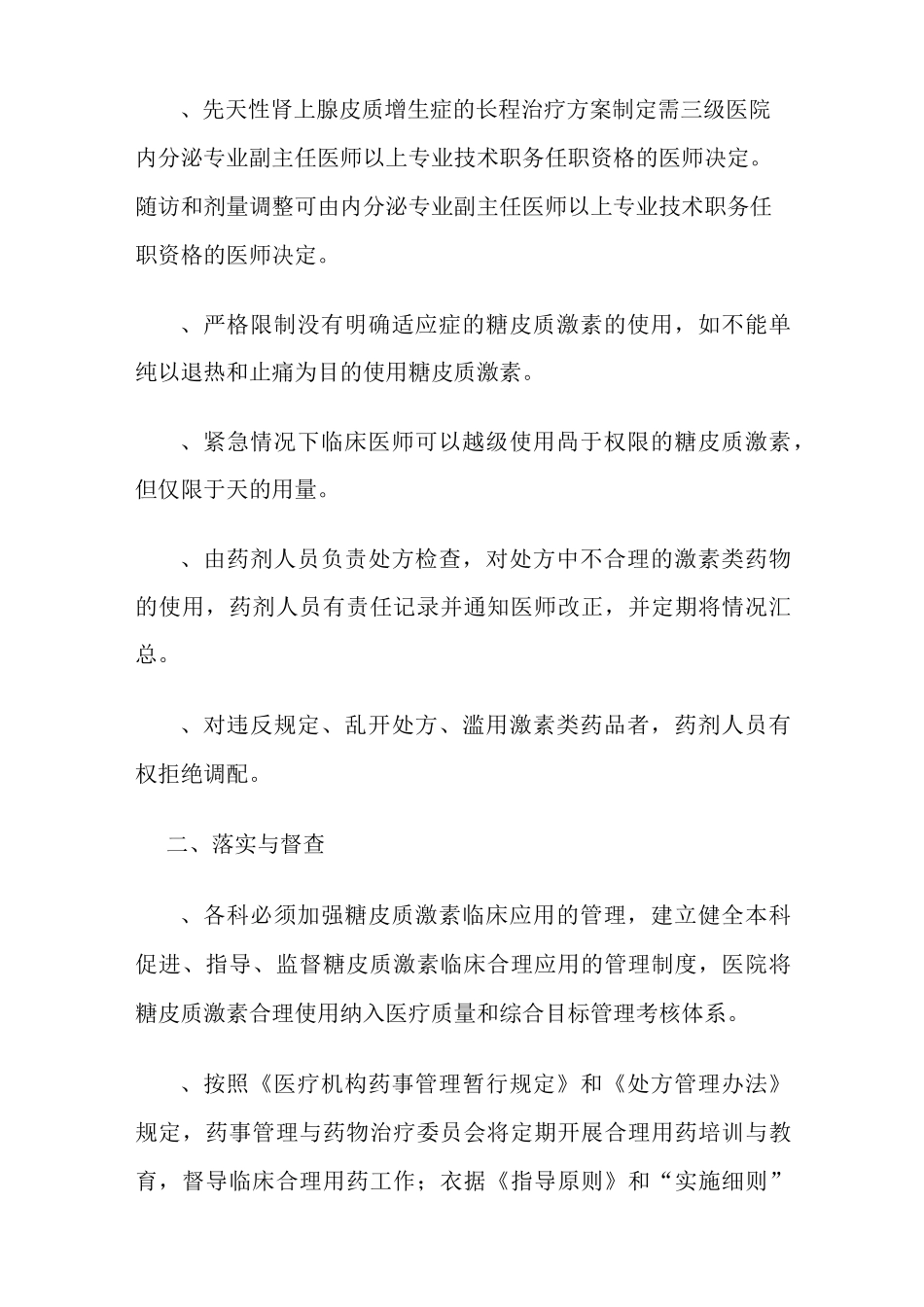 、先天性肾上腺皮质增生症的长程治疗方案制定需三级医院内分泌专业副主任医师以上专业技术职务任职资格的医师决定。随访和剂量调整可由内分泌专业副主任医师以上专业技术职务任职资格的医师决定。

、严格限制没有明确适应症的糖皮质激素的使用，如不能单纯以退热和止痛为目的使用糖皮质激素。

、紧急情况下临床医师可以越级使用咼于权限的糖皮质激素，但仅限于天的用量。

、由药剂人员负责处方检查，对处方中不合理的激素类药物的使用，药剂人员有责任记录并通知医师改正，并定期将情况汇总。

、对违反规定、乱开处方、滥用激素类药品者，药剂人员有权拒绝调配。

二、落实与督查

、各科必须加强糖皮质激素临床应用的管理，建立健全本科促进、指导、监督糖皮质激素临床合理应用的管理制度，医院将糖皮质激素合理使用纳入医疗质量和综合目标管理考核体系。

、按照《医疗机构药事管理暂行规定》和《处方管理办法》规定，药事管理与药物治疗委员会将定期开展合理用药培训与教育，督导临床合理用药工作；衣据《指导原则》和“实施细则”